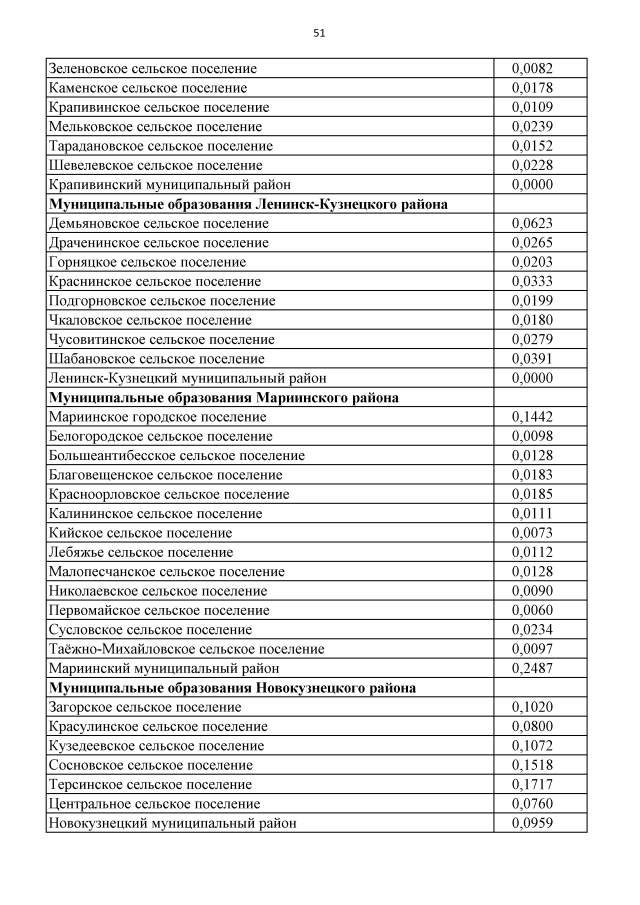 51

| | |
|---|---|
| Зеленовское сельское поселение | 0,0082 |
| Каменское сельское поселение | 0,0178 |
| Крапивинское сельское поселение | 0,0109 |
| Мельковское сельское поселение | 0,0239 |
| Тарадановское сельское поселение | 0,0152 |
| Шевелевское сельское поселение | 0,0228 |
| Крапивинский муниципальный район | 0,0000 |
| **Муниципальные образования Ленинск-Кузнецкого района** | |
| Демьяновское сельское поселение | 0,0623 |
| Драченинское сельское поселение | 0,0265 |
| Горняцкое сельское поселение | 0,0203 |
| Краснинское сельское поселение | 0,0333 |
| Подгорновское сельское поселение | 0,0199 |
| Чкаловское сельское поселение | 0,0180 |
| Чусовитинское сельское поселение | 0,0279 |
| Шабановское сельское поселение | 0,0391 |
| Ленинск-Кузнецкий муниципальный район | 0,0000 |
| **Муниципальные образования Мариинского района** | |
| Мариинское городское поселение | 0,1442 |
| Белогородское сельское поселение | 0,0098 |
| Большеантибесское сельское поселение | 0,0128 |
| Благовещенское сельское поселение | 0,0183 |
| Красноорловское сельское поселение | 0,0185 |
| Калининское сельское поселение | 0,0111 |
| Кийское сельское поселение | 0,0073 |
| Лебяжье сельское поселение | 0,0112 |
| Малопесчанское сельское поселение | 0,0128 |
| Николаевское сельское поселение | 0,0090 |
| Первомайское сельское поселение | 0,0060 |
| Сусловское сельское поселение | 0,0234 |
| Таёжно-Михайловское сельское поселение | 0,0097 |
| Мариинский муниципальный район | 0,2487 |
| **Муниципальные образования Новокузнецкого района** | |
| Загорское сельское поселение | 0,1020 |
| Красулинское сельское поселение | 0,0800 |
| Кузедеевское сельское поселение | 0,1072 |
| Сосновское сельское поселение | 0,1518 |
| Терсинское сельское поселение | 0,1717 |
| Центральное сельское поселение | 0,0760 |
| Новокузнецкий муниципальный район | 0,0959 |